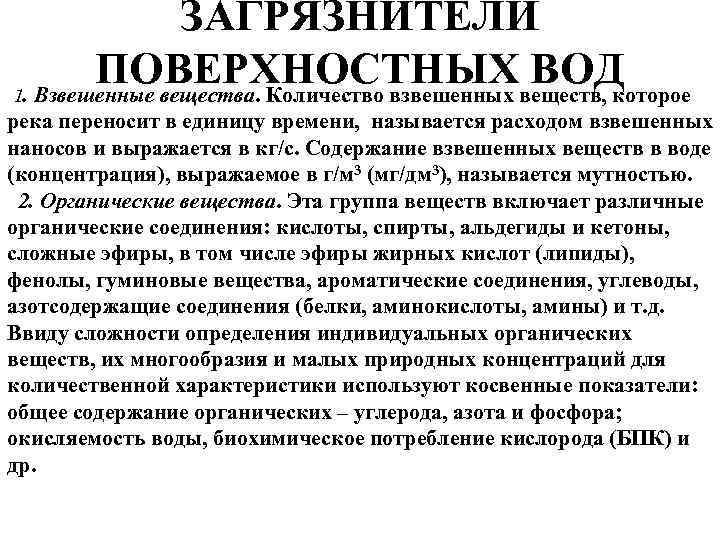 ЗАГРЯЗНИТЕЛИ ПОВЕРХНОСТНЫХ ВОД

1. Взвешенные вещества. Количество взвешенных веществ, которое река переносит в единицу времени, называется расходом взвешенных наносов и выражается в кг/с. Содержание взвешенных веществ в воде (концентрация), выражаемое в г/м$^3$ (мг/дм$^3$), называется мутностью.

2. Органические вещества. Эта группа веществ включает различные органические соединения: кислоты, спирты, альдегиды и кетоны, сложные эфиры, в том числе эфиры жирных кислот (липиды), фенолы, гуминовые вещества, ароматические соединения, углеводы, азотсодержащие соединения (белки, аминокислоты, амины) и т.д. Ввиду сложности определения индивидуальных органических веществ, их многообразия и малых природных концентраций для количественной характеристики используют косвенные показатели: общее содержание органических – углерода, азота и фосфора; окисляемость воды, биохимическое потребление кислорода (БПК) и др.